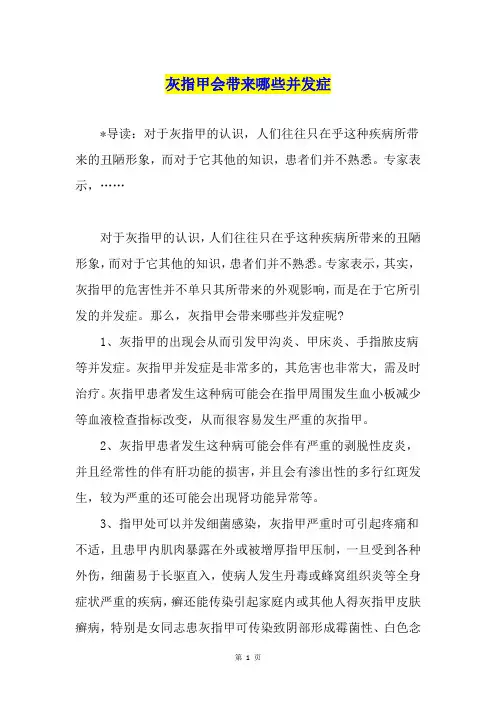 灰指甲会带来哪些并发症

*导读：对于灰指甲的认识，人们往往只在乎这种疾病所带来的丑陋形象，而对于它其他的知识，患者们并不熟悉。专家表示，……

对于灰指甲的认识，人们往往只在乎这种疾病所带来的丑陋形象，而对于它其他的知识，患者们并不熟悉。专家表示，其实，灰指甲的危害性并不单只其所带来的外观影响，而是在于它所引发的并发症。那么，灰指甲会带来哪些并发症呢?

1、灰指甲的出现会从而引发甲沟炎、甲床炎、手指脓皮病等并发症。灰指甲并发症是非常多的，其危害也非常大，需及时治疗。灰指甲患者发生这种病可能会在指甲周围发生血小板减少等血液检查指标改变，从而很容易发生严重的灰指甲。

2、灰指甲患者发生这种病可能会伴有严重的剥脱性皮炎，并且经常性的伴有肝功能的损害，并且会有渗出性的多行红斑发生，较为严重的还可能会出现肾功能异常等。

3、指甲处可以并发细菌感染，灰指甲严重时可引起疼痛和不适，且患甲内肌肉暴露在外或被增厚指甲压制，一旦受到各种外伤，细菌易于长驱直入，使病人发生丹毒或蜂窝组织炎等全身症状严重的疾病，癣还能传染引起家庭内或其他人得灰指甲皮肤癣病，特别是女同志患灰指甲可传染致阴部形成霉菌性、白色念

第 1 页